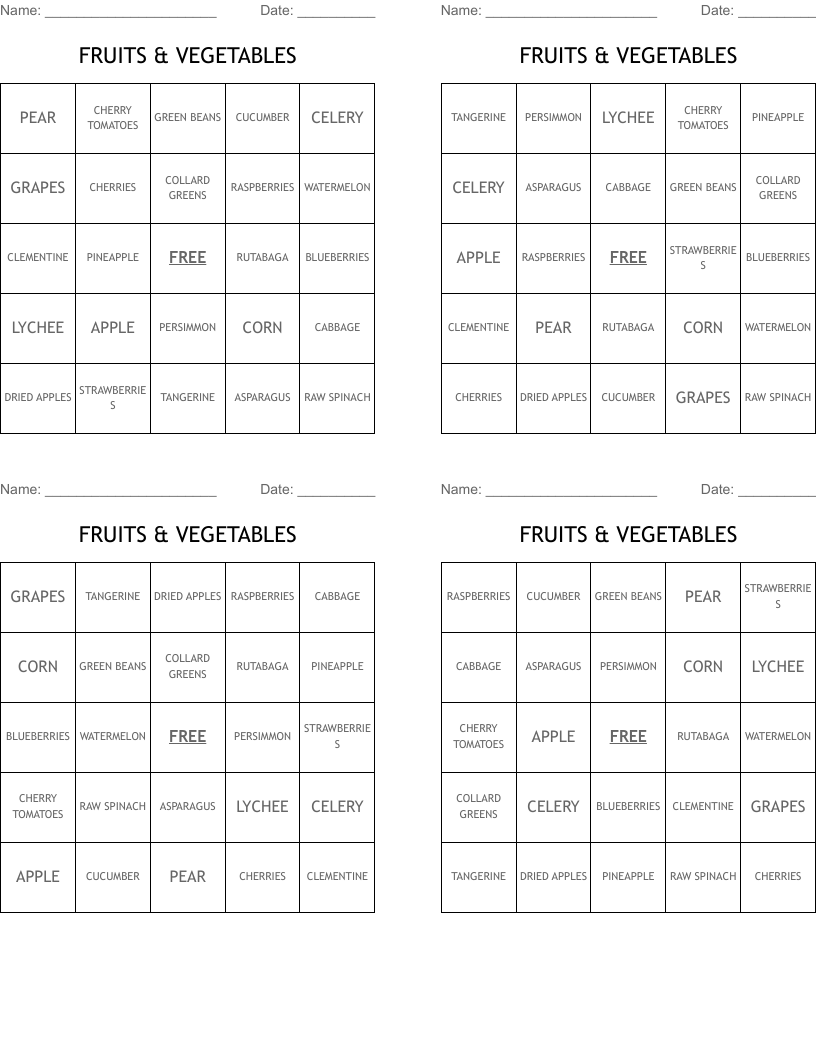 Name: ______________________ Date: __________

FRUITS & VEGETABLES

| PEAR | CHERRY TOMATOES | GREEN BEANS | CUCUMBER | CELERY |
|---|---|---|---|---|
| GRAPES | CHERRIES | COLLARD GREENS | RASPBERRIES | WATERMELON |
| CLEMENTINE | PINEAPPLE | FREE | RUTABAGA | BLUEBERRIES |
| LYCHEE | APPLE | PERSIMMON | CORN | CABBAGE |
| DRIED APPLES | STRAWBERRIES | TANGERINE | ASPARAGUS | RAW SPINACH |

Name: ______________________ Date: __________

FRUITS & VEGETABLES

| TANGERINE | PERSIMMON | LYCHEE | CHERRY TOMATOES | PINEAPPLE |
|---|---|---|---|---|
| CELERY | ASPARAGUS | CABBAGE | GREEN BEANS | COLLARD GREENS |
| APPLE | RASPBERRIES | FREE | STRAWBERRIES | BLUEBERRIES |
| CLEMENTINE | PEAR | RUTABAGA | CORN | WATERMELON |
| CHERRIES | DRIED APPLES | CUCUMBER | GRAPES | RAW SPINACH |

Name: ______________________ Date: __________

FRUITS & VEGETABLES

| GRAPES | TANGERINE | DRIED APPLES | RASPBERRIES | CABBAGE |
|---|---|---|---|---|
| CORN | GREEN BEANS | COLLARD GREENS | RUTABAGA | PINEAPPLE |
| BLUEBERRIES | WATERMELON | FREE | PERSIMMON | STRAWBERRIES |
| CHERRY TOMATOES | RAW SPINACH | ASPARAGUS | LYCHEE | CELERY |
| APPLE | CUCUMBER | PEAR | CHERRIES | CLEMENTINE |

Name: ______________________ Date: __________

FRUITS & VEGETABLES

| RASPBERRIES | CUCUMBER | GREEN BEANS | PEAR | STRAWBERRIES |
|---|---|---|---|---|
| CABBAGE | ASPARAGUS | PERSIMMON | CORN | LYCHEE |
| CHERRY TOMATOES | APPLE | FREE | RUTABAGA | WATERMELON |
| COLLARD GREENS | CELERY | BLUEBERRIES | CLEMENTINE | GRAPES |
| TANGERINE | DRIED APPLES | PINEAPPLE | RAW SPINACH | CHERRIES |